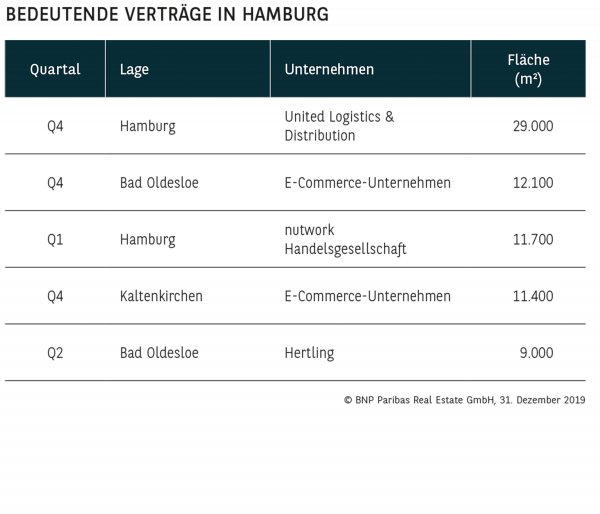 BEDEUTENDE VERTRÄGE IN HAMBURG

| Quartal | Lage | Unternehmen | Fläche ($m^2$) |
|---|---|---|---|
| Q4 | Hamburg | United Logistics & Distribution | 29.000 |
| Q4 | Bad Oldesloe | E-Commerce-Unternehmen | 12.100 |
| Q1 | Hamburg | nutwork Handelsgesellschaft | 11.700 |
| Q4 | Kaltenkirchen | E-Commerce-Unternehmen | 11.400 |
| Q2 | Bad Oldesloe | Hertling | 9.000 |

© BNP Paribas Real Estate GmbH, 31. Dezember 2019